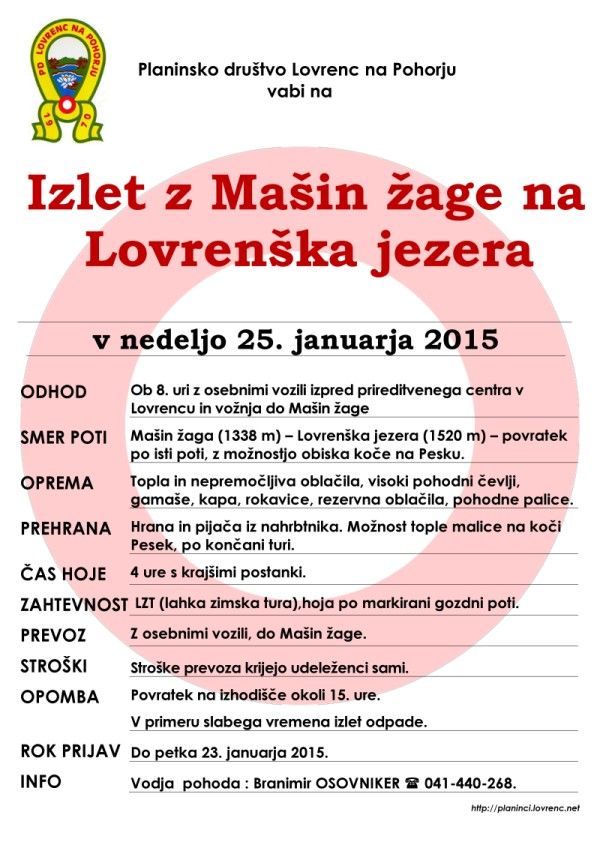 PD LOVRENC NA POHORJU
19 70

Planinsko društvo Lovrenc na Pohorju
vabi na

Izlet z Mašin žage na Lovrenška jezera

v nedeljo 25. januarja 2015

| | |
|---|---|
| ODHOD | Ob 8. uri z osebnimi vozili izpred prireditvenega centra v Lovrencu in vožnja do Mašin žage |
| SMER POTI | Mašin žaga (1338 m) – Lovrenška jezera (1520 m) – povratek po isti poti, z možnostjo obiska koče na Pesku. |
| OPREMA | Topla in nepremočljiva oblačila, visoki pohodni čevlji, gamaše, kapa, rokavice, rezervna oblačila, pohodne palice. |
| PREHRANA | Hrana in pijača iz nahrbtnika. Možnost tople malice na koči Pesek, po končani turi. |
| ČAS HOJE | 4 ure s krajšimi postanki. |
| ZAHTEVNOST | LZT (lahka zimska tura),hoja po markirani gozdni poti. |
| PREVOZ | Z osebnimi vozili, do Mašin žage. |
| STROŠKI | Stroške prevoza krijejo udeleženci sami. |
| OPOMBA | Povratek na izhodišče okoli 15. ure. |
| | V primeru slabega vremena izlet odpade. |
| ROK PRIJAV | Do petka 23. januarja 2015. |
| INFO | Vodja pohoda : Branimir OSOVNIKER ☎ 041-440-268. |

http://planinci.lovrenc.net